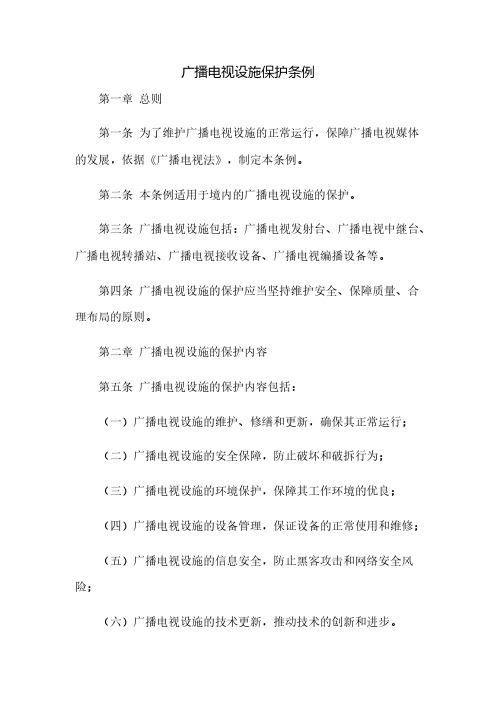 广播电视设施保护条例

第一章 总则

第一条 为了维护广播电视设施的正常运行，保障广播电视媒体的发展，依据《广播电视法》，制定本条例。

第二条 本条例适用于境内的广播电视设施的保护。

第三条 广播电视设施包括：广播电视发射台、广播电视中继台、广播电视转播站、广播电视接收设备、广播电视编播设备等。

第四条 广播电视设施的保护应当坚持维护安全、保障质量、合理布局的原则。

第二章 广播电视设施的保护内容

第五条 广播电视设施的保护内容包括：

（一）广播电视设施的维护、修缮和更新，确保其正常运行；

（二）广播电视设施的安全保障，防止破坏和破拆行为；

（三）广播电视设施的环境保护，保障其工作环境的优良；

（四）广播电视设施的设备管理，保证设备的正常使用和维修；

（五）广播电视设施的信息安全，防止黑客攻击和网络安全风险；

（六）广播电视设施的技术更新，推动技术的创新和进步。